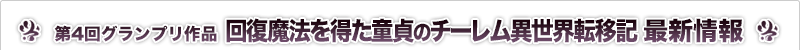 第4回グランプリ作品 回復魔法を得た童貞のチーレム異世界転移記 最新情報